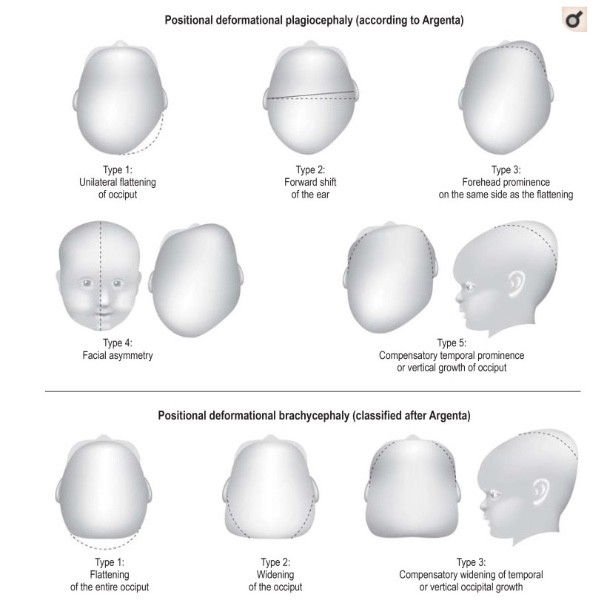 Positional deformational plagiocephaly (according to Argenta)

Type 1:
Unilateral flattening of occiput

Type 2:
Forward shift of the ear

Type 3:
Forehead prominence on the same side as the flattening

Type 4:
Facial asymmetry

Type 5:
Compensatory temporal prominence or vertical growth of occiput

Positional deformational brachycephaly (classified after Argenta)

Type 1:
Flattening of the entire occiput

Type 2:
Widening of the occiput

Type 3:
Compensatory widening of temporal or vertical occipital growth